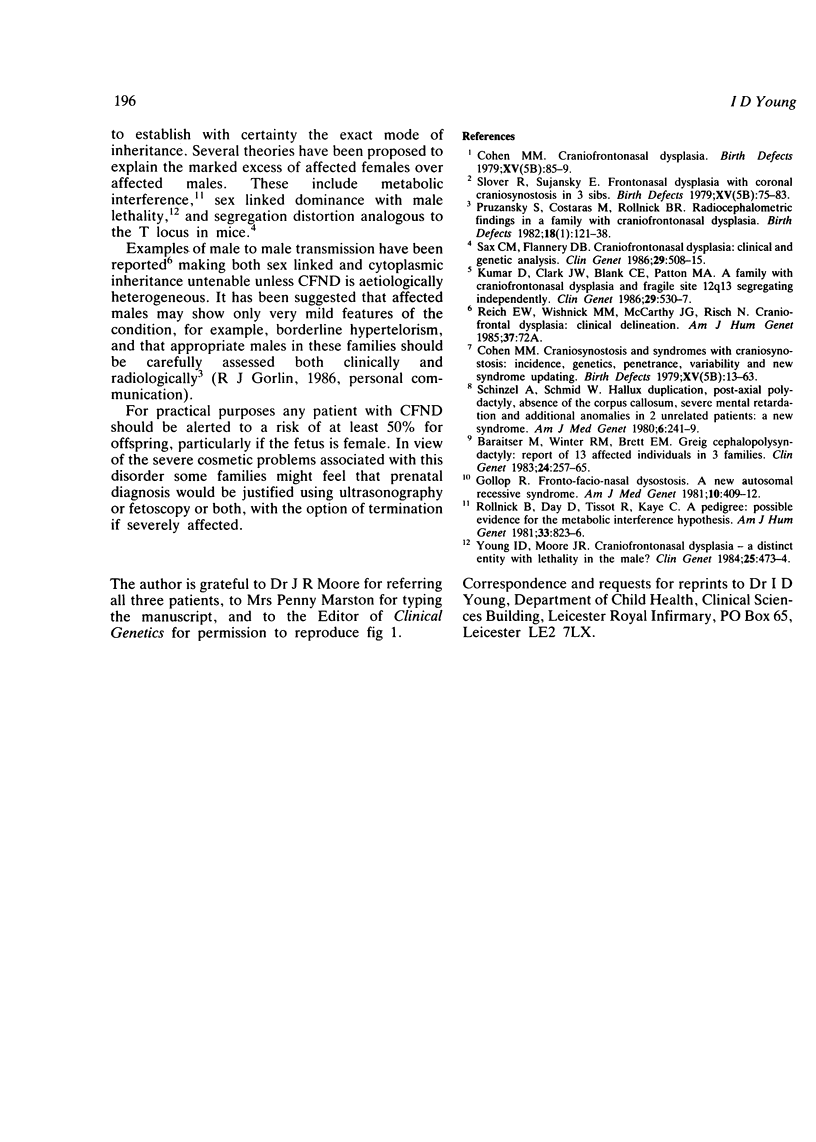 196

I D Young

to establish with certainty the exact mode of inheritance. Several theories have been proposed to explain the marked excess of affected females over affected males. These include metabolic interference,$^{11}$ sex linked dominance with male lethality,$^{12}$ and segregation distortion analogous to the T locus in mice.$^{4}$

Examples of male to male transmission have been reported$^{6}$ making both sex linked and cytoplasmic inheritance untenable unless CFND is aetiologically heterogeneous. It has been suggested that affected males may show only very mild features of the condition, for example, borderline hypertelorism, and that appropriate males in these families should be carefully assessed both clinically and radiologically$^{3}$ (R J Gorlin, 1986, personal communication).

For practical purposes any patient with CFND should be alerted to a risk of at least 50% for offspring, particularly if the fetus is female. In view of the severe cosmetic problems associated with this disorder some families might feel that prenatal diagnosis would be justified using ultrasonography or fetoscopy or both, with the option of termination if severely affected.

The author is grateful to Dr J R Moore for referring all three patients, to Mrs Penny Marston for typing the manuscript, and to the Editor of Clinical Genetics for permission to reproduce fig 1.

References

$^{1}$ Cohen MM. Craniofrontonasal dysplasia. Birth Defects 1979;XV(5B):85–9.
$^{2}$ Slover R, Sujansky E. Frontonasal dysplasia with coronal craniosynostosis in 3 sibs. Birth Defects 1979;XV(5B):75–83.
$^{3}$ Pruzansky S, Costaras M, Rollnick BR. Radiocephalometric findings in a family with craniofrontonasal dysplasia. Birth Defects 1982;18(1):121–38.
$^{4}$ Sax CM, Flannery DB. Craniofrontonasal dysplasia: clinical and genetic analysis. Clin Genet 1986;29:508–15.
$^{5}$ Kumar D, Clark JW, Blank CE, Patton MA. A family with craniofrontonasal dysplasia and fragile site 12q13 segregating independently. Clin Genet 1986;29:530–7.
$^{6}$ Reich EW, Wishnick MM, McCarthy JG, Risch N. Craniofrontal dysplasia: clinical delineation. Am J Hum Genet 1985;37:72A.
$^{7}$ Cohen MM. Craniosynostosis and syndromes with craniosynostosis: incidence, genetics, penetrance, variability and new syndrome updating. Birth Defects 1979;XV(5B):13–63.
$^{8}$ Schinzel A, Schmid W. Hallux duplication, post-axial polydactyly, absence of the corpus callosum, severe mental retardation and additional anomalies in 2 unrelated patients: a new syndrome. Am J Med Genet 1980;6:241–9.
$^{9}$ Baraitser M, Winter RM, Brett EM. Greig cephalopolysyndactyly: report of 13 affected individuals in 3 families. Clin Genet 1983;24:257–65.
$^{10}$ Gollop R. Fronto-facio-nasal dysostosis. A new autosomal recessive syndrome. Am J Med Genet 1981;10:409–12.
$^{11}$ Rollnick B, Day D, Tissot R, Kaye C. A pedigree: possible evidence for the metabolic interference hypothesis. Am J Hum Genet 1981;33:823–6.
$^{12}$ Young ID, Moore JR. Craniofrontonasal dysplasia – a distinct entity with lethality in the male? Clin Genet 1984;25:473–4.

Correspondence and requests for reprints to Dr I D Young, Department of Child Health, Clinical Sciences Building, Leicester Royal Infirmary, PO Box 65, Leicester LE2 7LX.